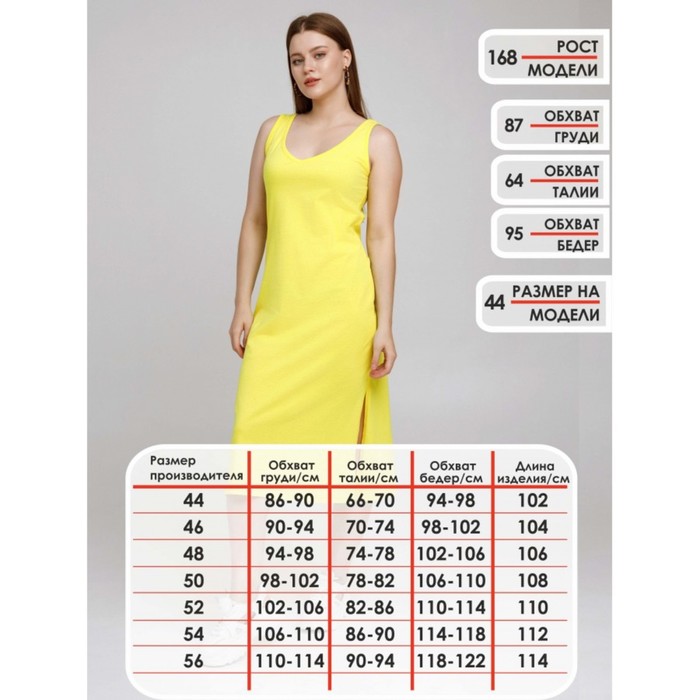 168 РОСТ МОДЕЛИ

87 ОБХВАТ ГРУДИ

64 ОБХВАТ ТАЛИИ

95 ОБХВАТ БЕДЕР

44 РАЗМЕР НА МОДЕЛИ

| Размер производителя | Обхват груди/см | Обхват талии/см | Обхват бедер/см | Длина изделия/см |
|---|---|---|---|---|
| 44 | 86-90 | 66-70 | 94-98 | 102 |
| 46 | 90-94 | 70-74 | 98-102 | 104 |
| 48 | 94-98 | 74-78 | 102-106 | 106 |
| 50 | 98-102 | 78-82 | 106-110 | 108 |
| 52 | 102-106 | 82-86 | 110-114 | 110 |
| 54 | 106-110 | 86-90 | 114-118 | 112 |
| 56 | 110-114 | 90-94 | 118-122 | 114 |